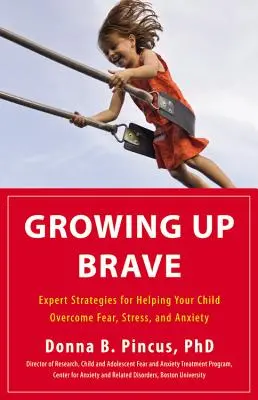 GROWING UP BRAVE

Expert Strategies for Helping Your Child Overcome Fear, Stress, and Anxiety

Donna B. Pincus, PhD

Director of Research, Child and Adolescent Fear and Anxiety Treatment Program, Center for Anxiety and Related Disorders, Boston University